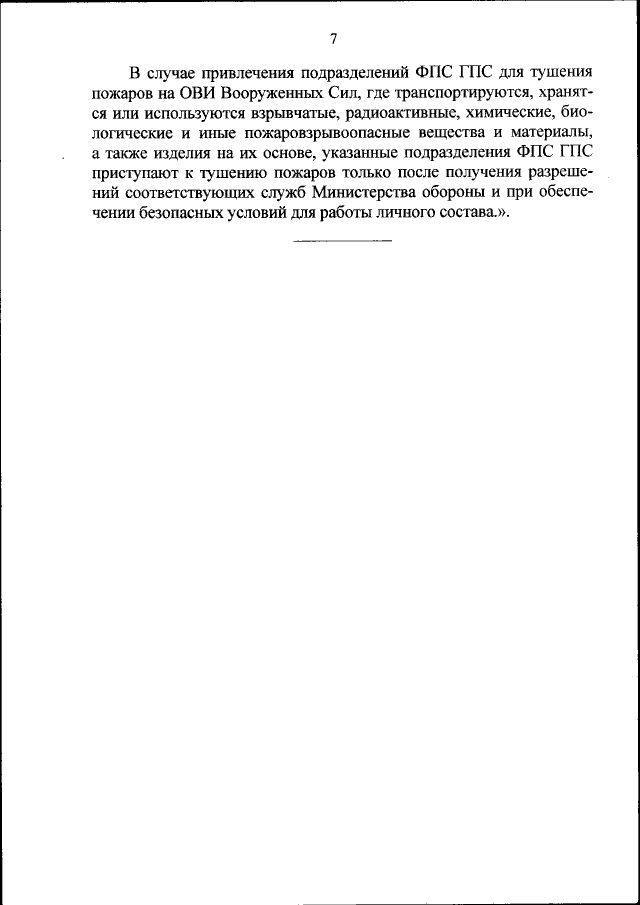 7

В случае привлечения подразделений ФПС ГПС для тушения пожаров на ОВИ Вооруженных Сил, где транспортируются, хранятся или используются взрывчатые, радиоактивные, химические, биологические и иные пожаровзрывоопасные вещества и материалы, а также изделия на их основе, указанные подразделения ФПС ГПС приступают к тушению пожаров только после получения разрешений соответствующих служб Министерства обороны и при обеспечении безопасных условий для работы личного состава.».